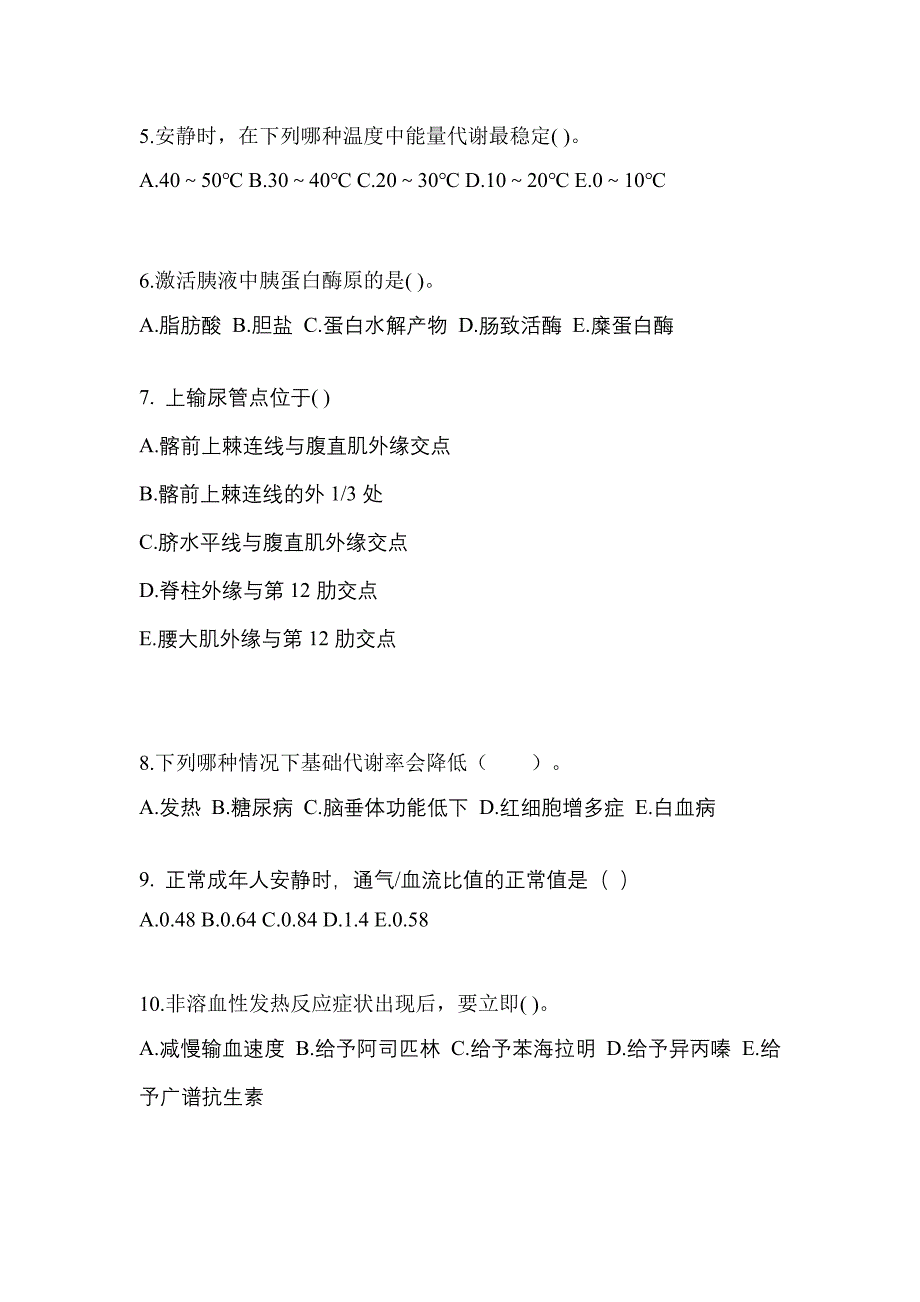 5.安静时，在下列哪种温度中能量代谢最稳定( )。

A.40 ~ 50℃ B.30 ~ 40℃ C.20 ~ 30℃ D.10 ~ 20℃ E.0 ~ 10℃

6.激活胰液中胰蛋白酶原的是( )。

A.脂肪酸 B.胆盐 C.蛋白水解产物 D.肠致活酶 E.糜蛋白酶

7. 上输尿管点位于( )

A.髂前上棘连线与腹直肌外缘交点

B.髂前上棘连线的外 1/3 处

C.脐水平线与腹直肌外缘交点

D.脊柱外缘与第 12 肋交点

E.腰大肌外缘与第 12 肋交点

8.下列哪种情况下基础代谢率会降低（　　）。

A.发热 B.糖尿病 C.脑垂体功能低下 D.红细胞增多症 E.白血病

9. 正常成年人安静时，通气/血流比值的正常值是（ ）

A.0.48 B.0.64 C.0.84 D.1.4 E.0.58

10.非溶血性发热反应症状出现后，要立即( )。

A.减慢输血速度 B.给予阿司匹林 C.给予苯海拉明 D.给予异丙嗪 E.给予广谱抗生素